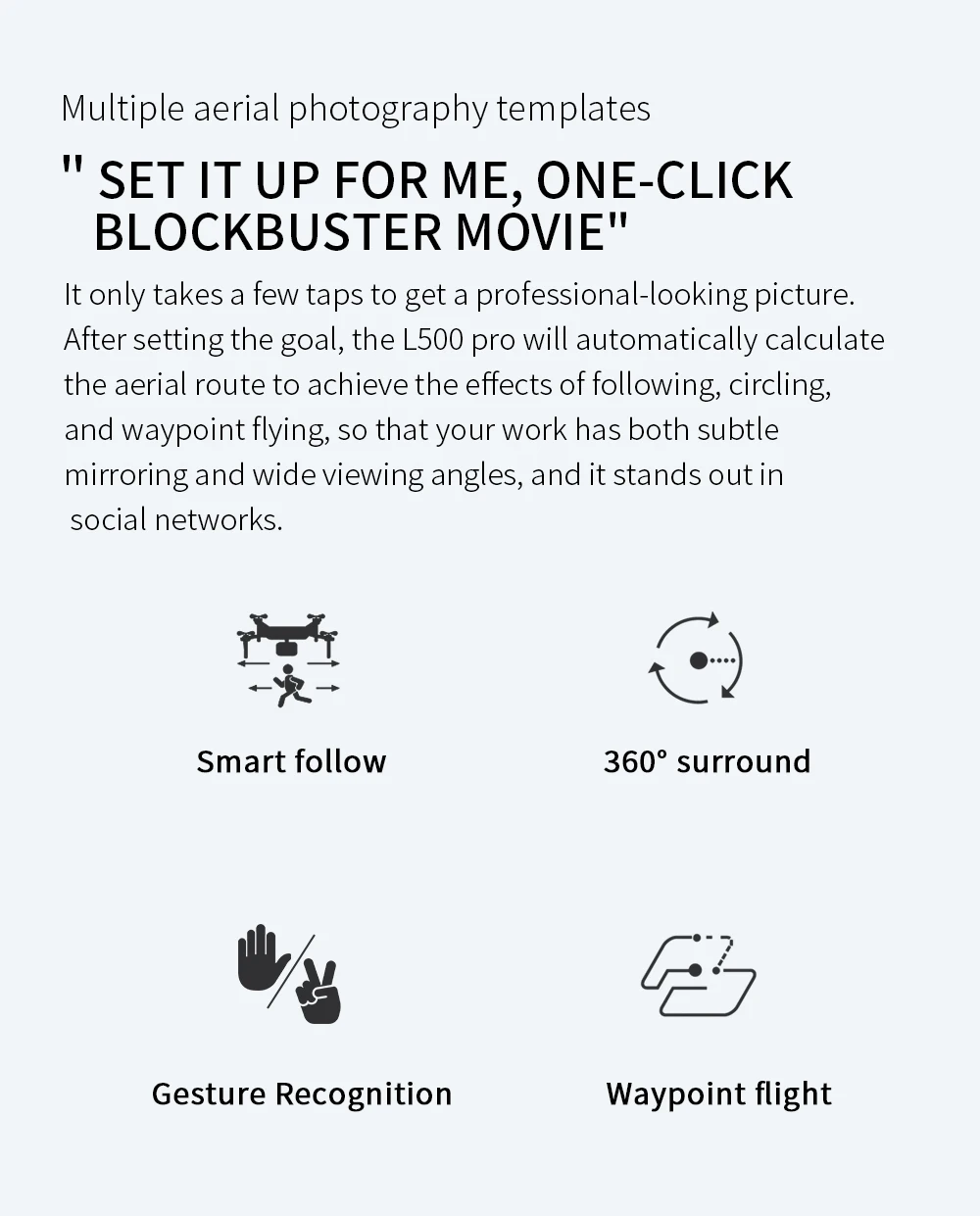 Multiple aerial photography templates

" SET IT UP FOR ME, ONE-CLICK BLOCKBUSTER MOVIE"

It only takes a few taps to get a professional-looking picture. After setting the goal, the L500 pro will automatically calculate the aerial route to achieve the effects of following, circling, and waypoint flying, so that your work has both subtle mirroring and wide viewing angles, and it stands out in social networks.

Smart follow

360° surround

Gesture Recognition

Waypoint flight